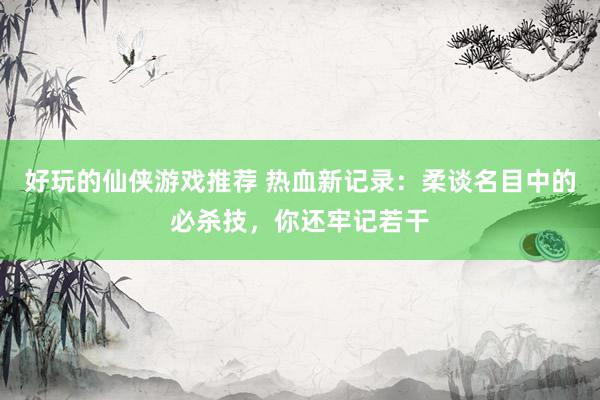 好玩的仙侠游戏推荐 热血新记录：柔谈名目中的必杀技，你还牢记若干